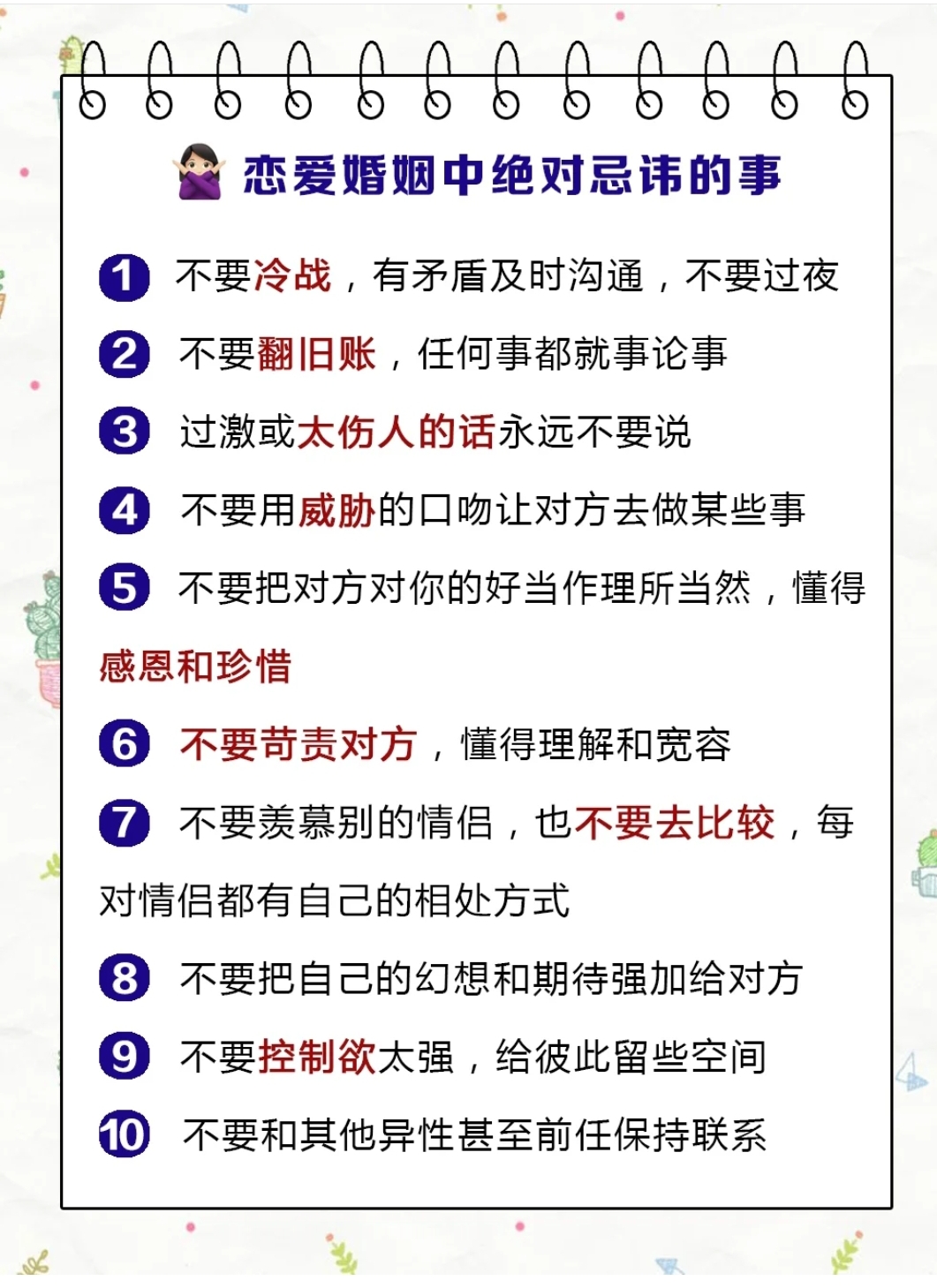 恋爱婚姻中绝对忌讳的事

1 不要冷战，有矛盾及时沟通，不要过夜

2 不要翻旧账，任何事都就事论事

3 过激或太伤人的话永远不要说

4 不要用威胁的口吻让对方去做某些事

5 不要把对方对你的好当作理所当然，懂得感恩和珍惜

6 不要苛责对方，懂得理解和宽容

7 不要羡慕别的情侣，也不要去比较，每对情侣都有自己的相处方式

8 不要把自己的幻想和期待强加给对方

9 不要控制欲太强，给彼此留些空间

10 不要和其他异性甚至前任保持联系